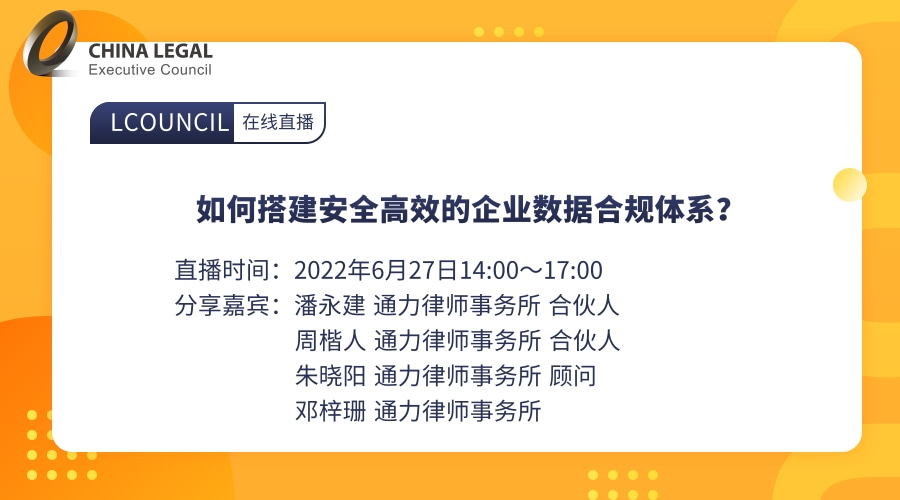 CHINA LEGAL
Executive Council

LCOUNCIL 在线直播

如何搭建安全高效的企业数据合规体系？

直播时间：2022年6月27日14:00～17:00
分享嘉宾：潘永建 通力律师事务所 合伙人
周楷人 通力律师事务所 合伙人
朱晓阳 通力律师事务所 顾问
邓梓珊 通力律师事务所